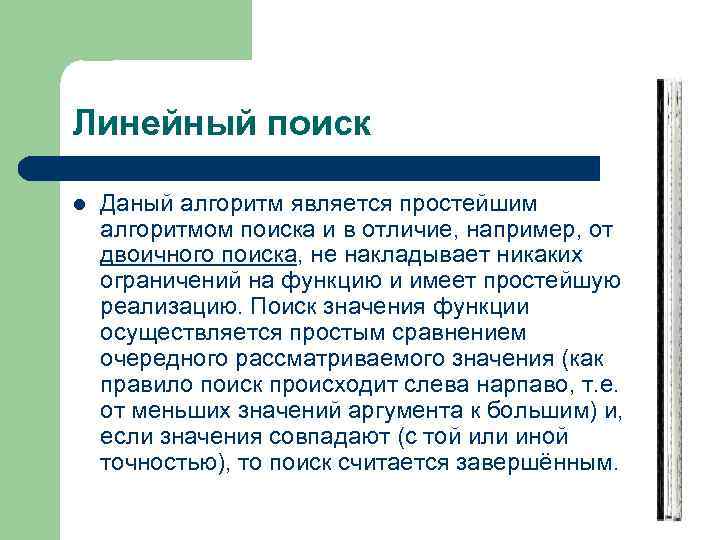 Линейный поиск

Даный алгоритм является простейшим алгоритмом поиска и в отличие, например, от двоичного поиска, не накладывает никаких ограничений на функцию и имеет простейшую реализацию. Поиск значения функции осуществляется простым сравнением очередного рассматриваемого значения (как правило поиск происходит слева нарпаво, т.е. от меньших значений аргумента к большим) и, если значения совпадают (с той или иной точностью), то поиск считается завершённым.